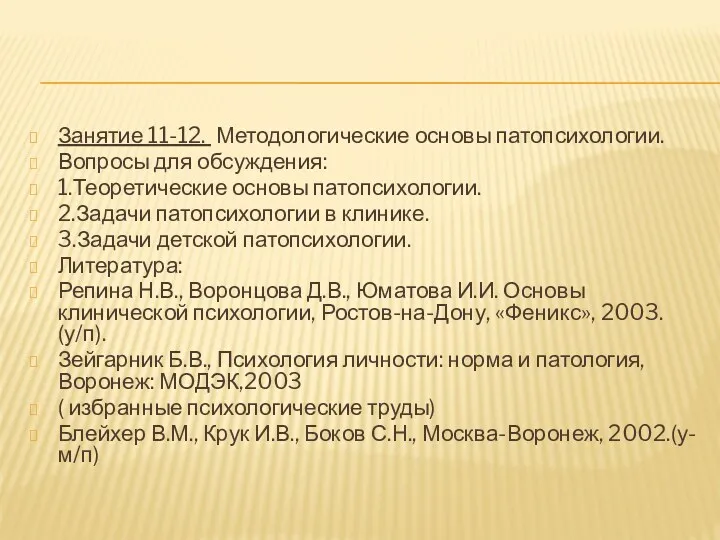 Занятие 11-12. Методологические основы патопсихологии.
Вопросы для обсуждения:
1.Теоретические основы патопсихологии.
2.Задачи патопсихологии в клинике.
3.Задачи детской патопсихологии.
Литература:
Репина Н.В., Воронцова Д.В., Юматова И.И. Основы клинической психологии, Ростов-на-Дону, «Феникс», 2003. (у/п).
Зейгарник Б.В., Психология личности: норма и патология, Воронеж: МОДЭК,2003
( избранные психологические труды)
Блейхер В.М., Крук И.В., Боков С.Н., Москва-Воронеж, 2002.(у-м/п)